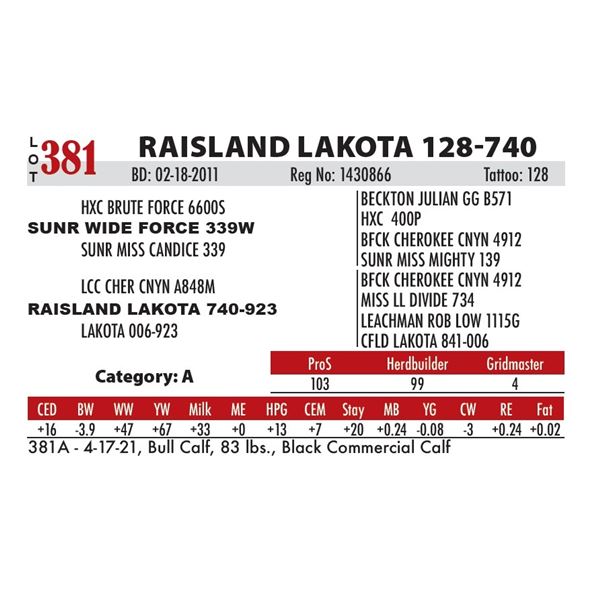 LOT 381 RAISLAND LAKOTA 128-740

BD: 02-18-2011 Reg No: 1430866 Tattoo: 128

HXC BRUTE FORCE 6600S
SUNR WIDE FORCE 339W
SUNR MISS CANDICE 339

LCC CHER CNYN A848M
RAISLAND LAKOTA 740-923
LAKOTA 006-923

BECKTON JULIAN GG B571
HXC 400P
BFCK CHEROKEE CNYN 4912
SUNR MISS MIGHTY 139
BFCK CHEROKEE CNYN 4912
MISS LL DIVIDE 734
LEACHMAN ROB LOW 1115G
CFLD LAKOTA 841-006

Category: A

| ProS | Herdbuilder | Gridmaster |
|---|---|---|
| 103 | 99 | 4 |

| CED | BW | WW | YW | Milk | ME | HPG | CEM | Stay | MB | YG | CW | RE | Fat |
|---|---|---|---|---|---|---|---|---|---|---|---|---|---|
| +16 | -3.9 | +47 | +67 | +33 | +0 | +13 | +7 | +20 | +0.24 | -0.08 | -3 | +0.24 | +0.02 |

381A - 4-17-21, Bull Calf, 83 lbs., Black Commercial Calf